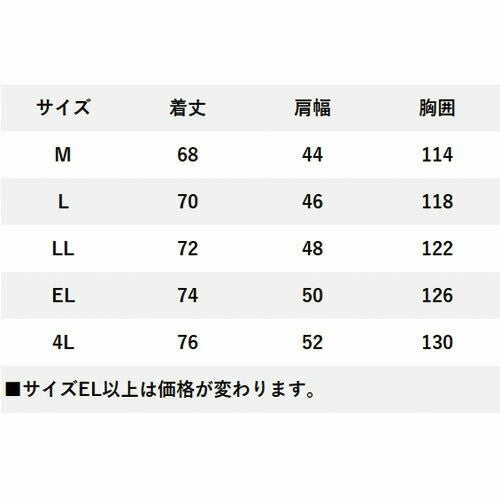 | サイズ | 着丈 | 肩幅 | 胸囲 |
|---|---|---|---|
| M | 68 | 44 | 114 |
| L | 70 | 46 | 118 |
| LL | 72 | 48 | 122 |
| EL | 74 | 50 | 126 |
| 4L | 76 | 52 | 130 |

■サイズEL以上は価格が変わります。